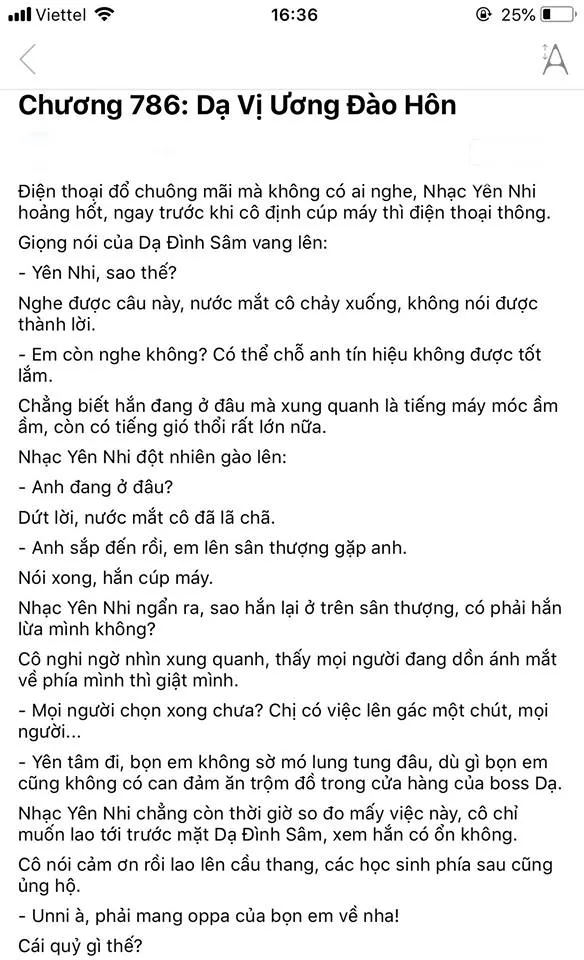 Viettel 16:36 25%

Chương 786: Dạ Vị Ương Đào Hôn

Điện thoại đổ chuông mãi mà không có ai nghe, Nhạc Yên Nhi hoảng hốt, ngay trước khi cô định cúp máy thì điện thoại thông.

Giọng nói của Dạ Đình Sâm vang lên:

- Yên Nhi, sao thế?

Nghe được câu này, nước mắt cô chảy xuống, không nói được thành lời.

- Em còn nghe không? Có thể chỗ anh tín hiệu không được tốt lắm.

Chẳng biết hắn đang ở đâu mà xung quanh là tiếng máy móc ầm ầm, còn có tiếng gió thổi rất lớn nữa.

Nhạc Yên Nhi đột nhiên gào lên:

- Anh đang ở đâu?

Dứt lời, nước mắt cô đã lã chã.

- Anh sắp đến rồi, em lên sân thượng gặp anh.

Nói xong, hắn cúp máy.

Nhạc Yên Nhi ngẩn ra, sao hắn lại ở trên sân thượng, có phải hắn lừa mình không?

Cô nghi ngờ nhìn xung quanh, thấy mọi người đang dồn ánh mắt về phía mình thì giật mình.

- Mọi người chọn xong chưa? Chị có việc lên gác một chút, mọi người...

- Yên tâm đi, bọn em không sờ mó lung tung đâu, dù gì bọn em cũng không có can đảm ăn trộm đồ trong cửa hàng của boss Dạ.

Nhạc Yên Nhi chẳng còn thời giờ so đo mấy việc này, cô chỉ muốn lao tới trước mặt Dạ Đình Sâm, xem hắn có ổn không.

Cô nói cảm ơn rồi lao lên cầu thang, các học sinh phía sau cũng ủng hộ.

- Unni à, phải mang oppa của bọn em về nha!

Cái quỷ gì thế?